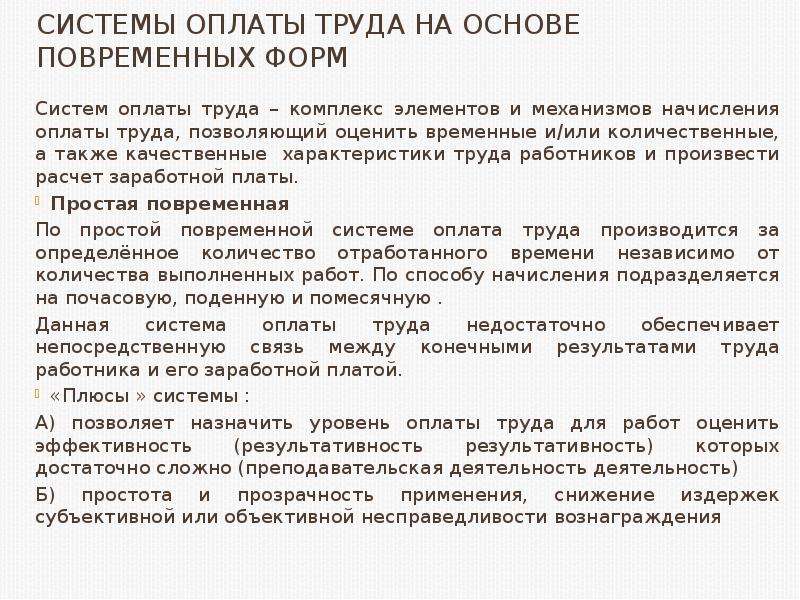 СИСТЕМЫ ОПЛАТЫ ТРУДА НА ОСНОВЕ ПОВРЕМЕННЫХ ФОРМ

Систем оплаты труда – комплекс элементов и механизмов начисления оплаты труда, позволяющий оценить временные и/или количественные, а также качественные характеристики труда работников и произвести расчет заработной платы.

Простая повременная

По простой повременной системе оплата труда производится за определённое количество отработанного времени независимо от количества выполненных работ. По способу начисления подразделяется на почасовую, поденную и помесячную .

Данная система оплаты труда недостаточно обеспечивает непосредственную связь между конечными результатами труда работника и его заработной платой.

«Плюсы » системы :

А) позволяет назначить уровень оплаты труда для работ оценить эффективность (результативность результативность) которых достаточно сложно (преподавательская деятельность деятельность)

Б) простота и прозрачность применения, снижение издержек субъективной или объективной несправедливости вознаграждения